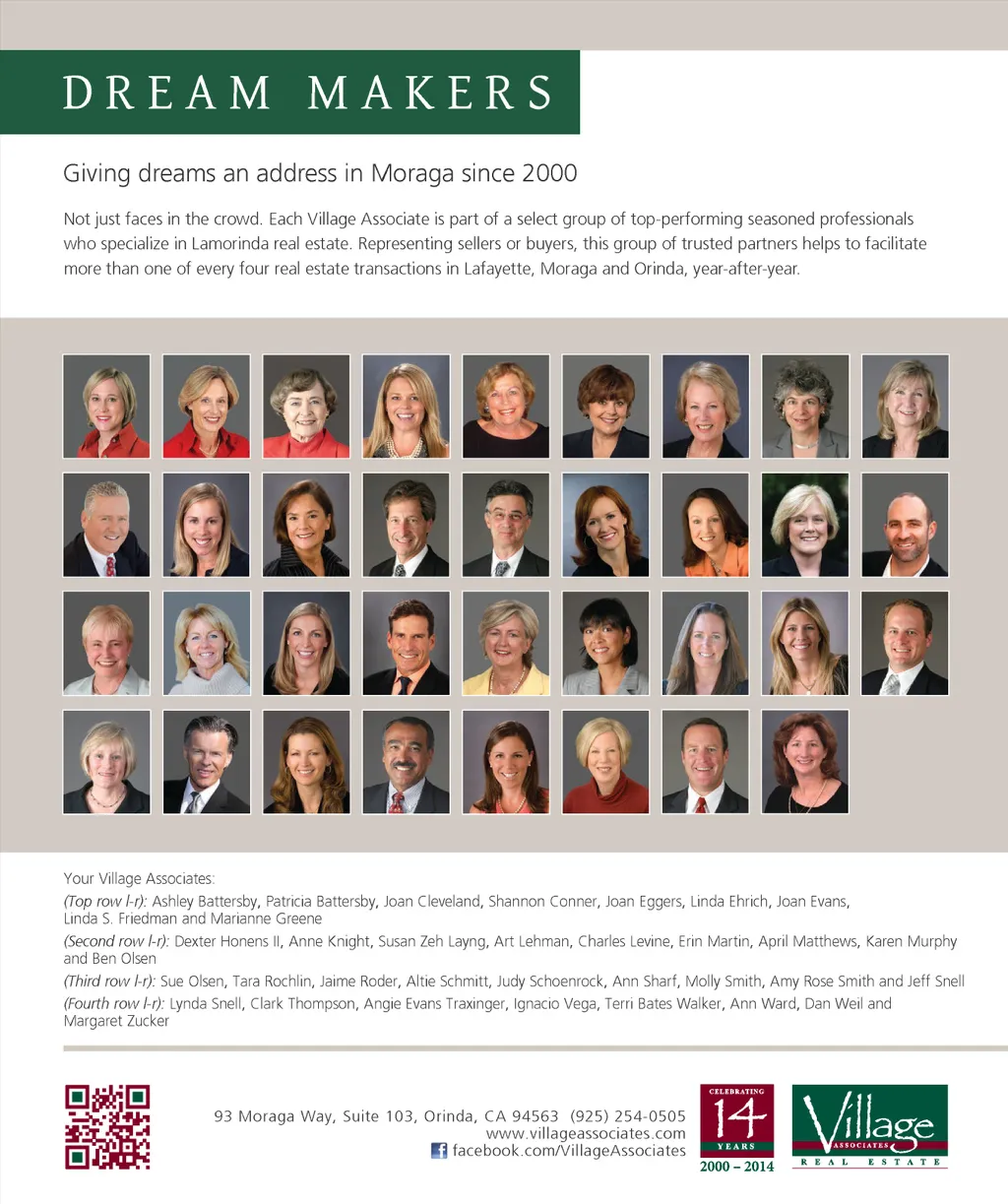 DREAM MAKERS

Giving dreams an address in Moraga since 2000

Not just faces in the crowd. Each Village Associate is part of a select group of top-performing seasoned professionals who specialize in Lamorinda real estate. Representing sellers or buyers, this group of trusted partners helps to facilitate more than one of every four real estate transactions in Lafayette, Moraga and Orinda, year-after-year.

Your Village Associates:
(Top row l-r): Ashley Battersby, Patricia Battersby, Joan Cleveland, Shannon Conner, Joan Eggers, Linda Ehrich, Joan Evans, Linda S. Friedman and Marianne Greene
(Second row l-r): Dexter Honens II, Anne Knight, Susan Zeh Layng, Art Lehman, Charles Levine, Erin Martin, April Matthews, Karen Murphy and Ben Olsen
(Third row l-r): Sue Olsen, Tara Rochlin, Jaime Roder, Altie Schmitt, Judy Schoenrock, Ann Sharf, Molly Smith, Amy Rose Smith and Jeff Snell
(Fourth row l-r): Lynda Snell, Clark Thompson, Angie Evans Traxinger, Ignacio Vega, Terri Bates Walker, Ann Ward, Dan Weil and Margaret Zucker

93 Moraga Way, Suite 103, Orinda, CA 94563 (925) 254-0505
www.villageassociates.com
facebook.com/VillageAssociates

CELEBRATING 14 YEARS 2000 – 2014

Village ASSOCIATES REAL ESTATE